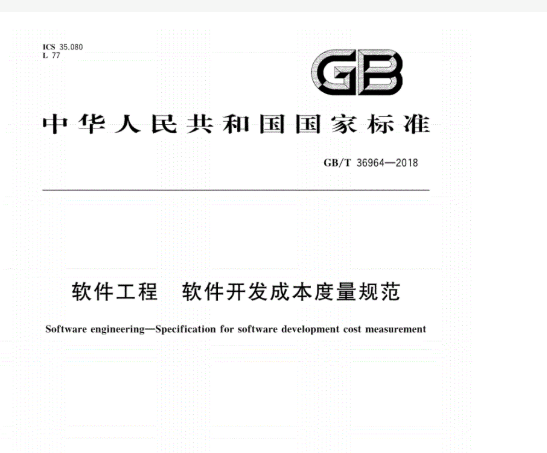 ICS 35.080
L 77

GB

中华人民共和国国家标准

GB/T 36964—2018

软件工程　软件开发成本度量规范

Software engineering—Specification for software development cost measurement